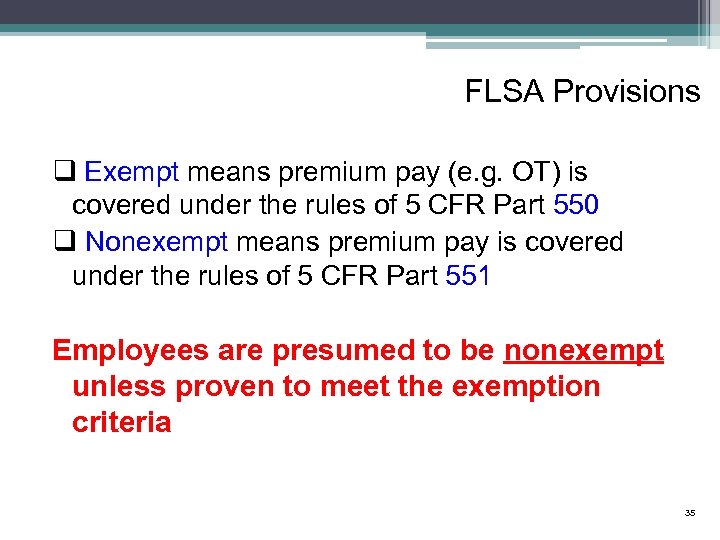 FLSA Provisions

❑ Exempt means premium pay (e.g. OT) is covered under the rules of 5 CFR Part 550
❑ Nonexempt means premium pay is covered under the rules of 5 CFR Part 551

Employees are presumed to be nonexempt unless proven to meet the exemption criteria

35